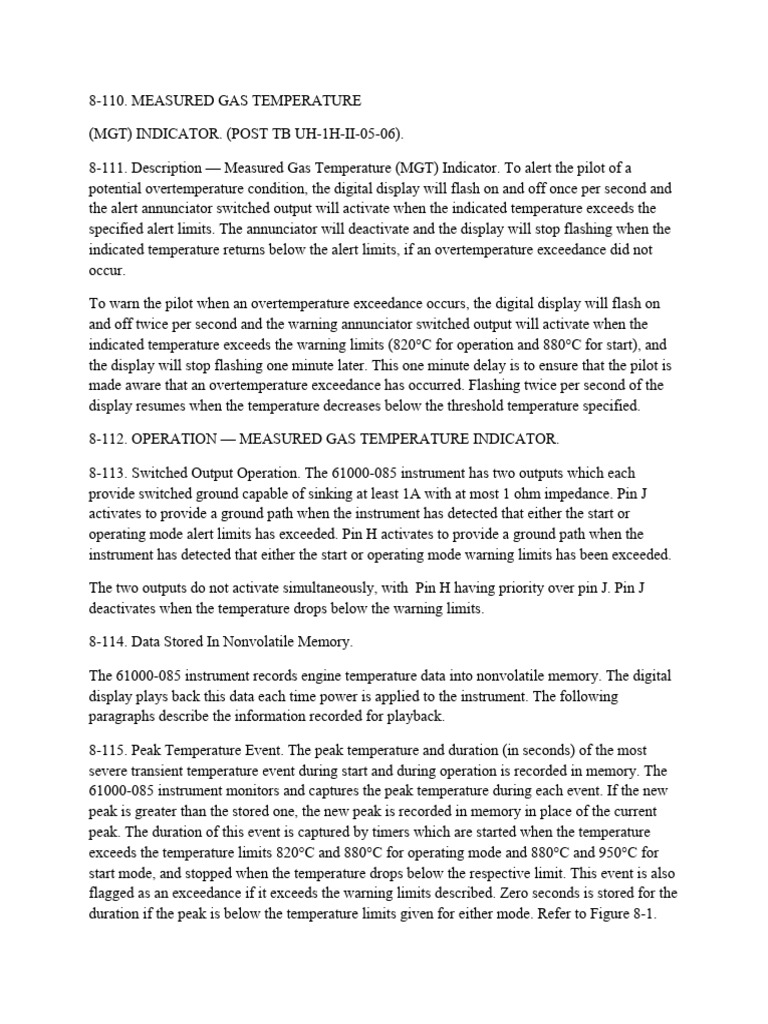 8-110. MEASURED GAS TEMPERATURE

(MGT) INDICATOR. (POST TB UH-1H-II-05-06).

8-111. Description — Measured Gas Temperature (MGT) Indicator. To alert the pilot of a potential overtemperature condition, the digital display will flash on and off once per second and the alert annunciator switched output will activate when the indicated temperature exceeds the specified alert limits. The annunciator will deactivate and the display will stop flashing when the indicated temperature returns below the alert limits, if an overtemperature exceedance did not occur.

To warn the pilot when an overtemperature exceedance occurs, the digital display will flash on and off twice per second and the warning annunciator switched output will activate when the indicated temperature exceeds the warning limits (820°C for operation and 880°C for start), and the display will stop flashing one minute later. This one minute delay is to ensure that the pilot is made aware that an overtemperature exceedance has occurred. Flashing twice per second of the display resumes when the temperature decreases below the threshold temperature specified.

8-112. OPERATION — MEASURED GAS TEMPERATURE INDICATOR.

8-113. Switched Output Operation. The 61000-085 instrument has two outputs which each provide switched ground capable of sinking at least 1A with at most 1 ohm impedance. Pin J activates to provide a ground path when the instrument has detected that either the start or operating mode alert limits has exceeded. Pin H activates to provide a ground path when the instrument has detected that either the start or operating mode warning limits has been exceeded.

The two outputs do not activate simultaneously, with Pin H having priority over pin J. Pin J deactivates when the temperature drops below the warning limits.

8-114. Data Stored In Nonvolatile Memory.

The 61000-085 instrument records engine temperature data into nonvolatile memory. The digital display plays back this data each time power is applied to the instrument. The following paragraphs describe the information recorded for playback.

8-115. Peak Temperature Event. The peak temperature and duration (in seconds) of the most severe transient temperature event during start and during operation is recorded in memory. The 61000-085 instrument monitors and captures the peak temperature during each event. If the new peak is greater than the stored one, the new peak is recorded in memory in place of the current peak. The duration of this event is captured by timers which are started when the temperature exceeds the temperature limits 820°C and 880°C for operating mode and 880°C and 950°C for start mode, and stopped when the temperature drops below the respective limit. This event is also flagged as an exceedance if it exceeds the warning limits described. Zero seconds is stored for the duration if the peak is below the temperature limits given for either mode. Refer to Figure 8-1.